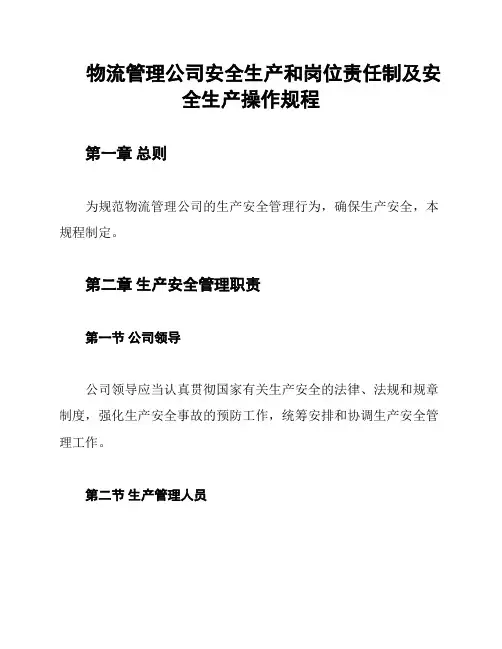 物流管理公司安全生产和岗位责任制及安全生产操作规程

第一章 总则

为规范物流管理公司的生产安全管理行为，确保生产安全，本规程制定。

第二章 生产安全管理职责

第一节 公司领导

公司领导应当认真贯彻国家有关生产安全的法律、法规和规章制度，强化生产安全事故的预防工作，统筹安排和协调生产安全管理工作。

第二节 生产管理人员